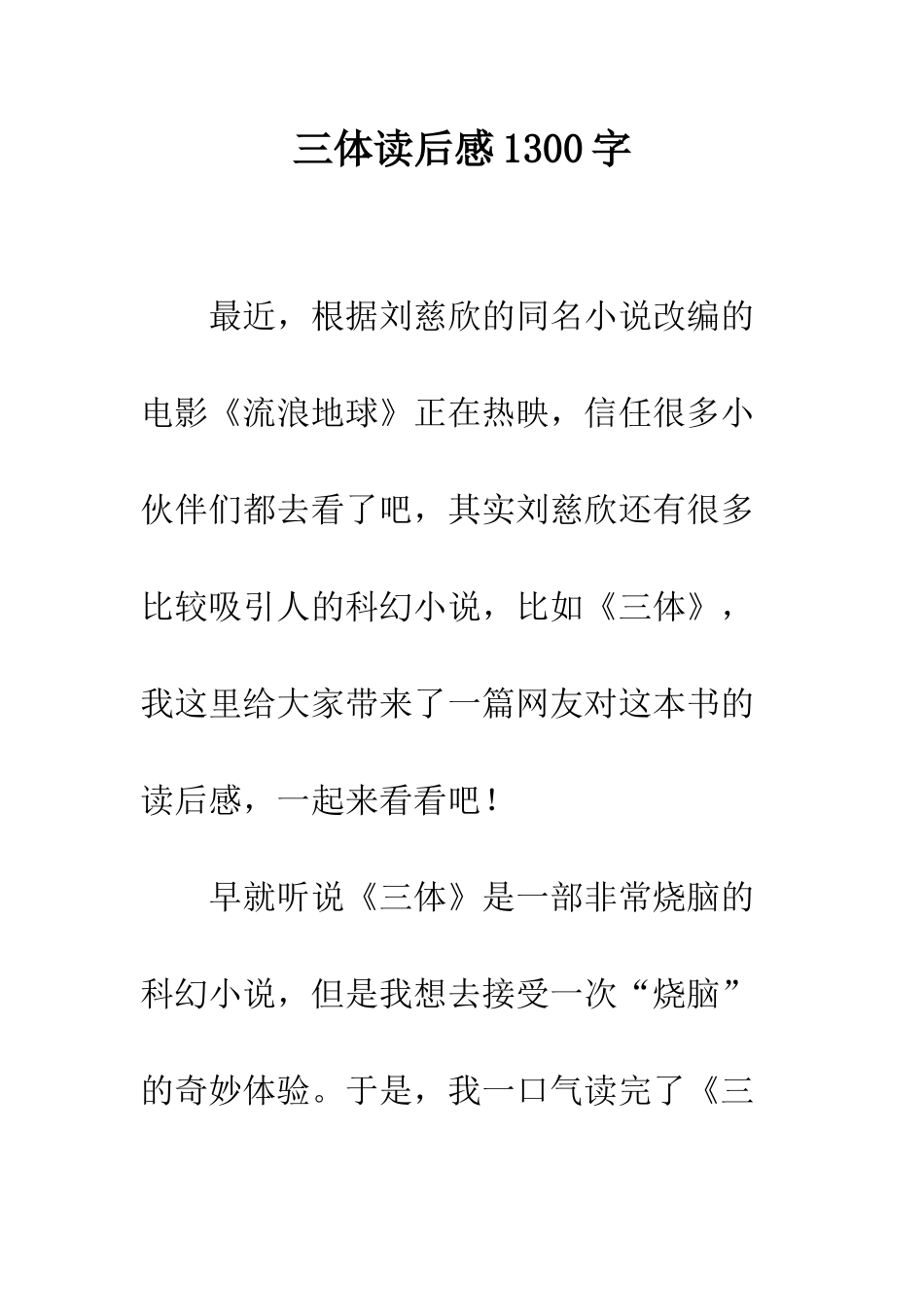 三体读后感1300字

最近，根据刘慈欣的同名小说改编的电影《流浪地球》正在热映，信任很多小伙伴们都去看了吧，其实刘慈欣还有很多比较吸引人的科幻小说，比如《三体》，我这里给大家带来了一篇网友对这本书的读后感，一起来看看吧！

早就听说《三体》是一部非常烧脑的科幻小说，但是我想去接受一次“烧脑”的奇妙体验。于是，我一口气读完了《三